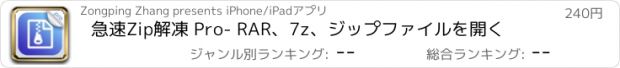 Zongping Zhang presents iPhone/iPadアプリ
240円
急速Zip解凍 Pro- RAR、7z、ジップファイルを開く
ジャンル別ランキング: --
総合ランキング: --